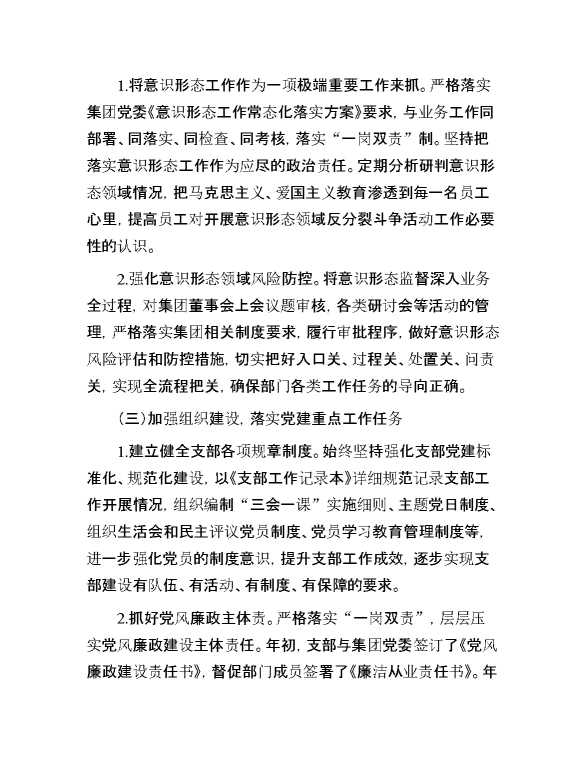 1.将意识形态工作作为一项极端重要工作来抓。严格落实集团党委《意识形态工作常态化落实方案》要求，与业务工作同部署、同落实、同检查、同考核，落实“一岗双责”制。坚持把落实意识形态工作作为应尽的政治责任。定期分析研判意识形态领域情况，把马克思主义、爱国主义教育渗透到每一名员工心里，提高员工对开展意识形态领域反分裂斗争活动工作必要性的认识。

2.强化意识形态领域风险防控。将意识形态监督深入业务全过程，对集团董事会上会议题审核，各类研讨会等活动的管理，严格落实集团相关制度要求，履行审批程序，做好意识形态风险评估和防控措施，切实把好入口关、过程关、处置关、问责关，实现全流程把关，确保部门各类工作任务的导向正确。

（三）加强组织建设，落实党建重点工作任务

1.建立健全支部各项规章制度。始终坚持强化支部党建标准化、规范化建设，以《支部工作记录本》详细规范记录支部工作开展情况，组织编制“三会一课”实施细则、主题党日制度、组织生活会和民主评议党员制度、党员学习教育管理制度等，进一步强化党员的制度意识，提升支部工作成效，逐步实现支部建设有队伍、有活动、有制度、有保障的要求。

2.抓好党风廉政主体责。严格落实“一岗双责”，层层压实党风廉政建设主体责任。年初，支部与集团党委签订了《党风廉政建设责任书》，督促部门成员签署了《廉洁从业责任书》。年